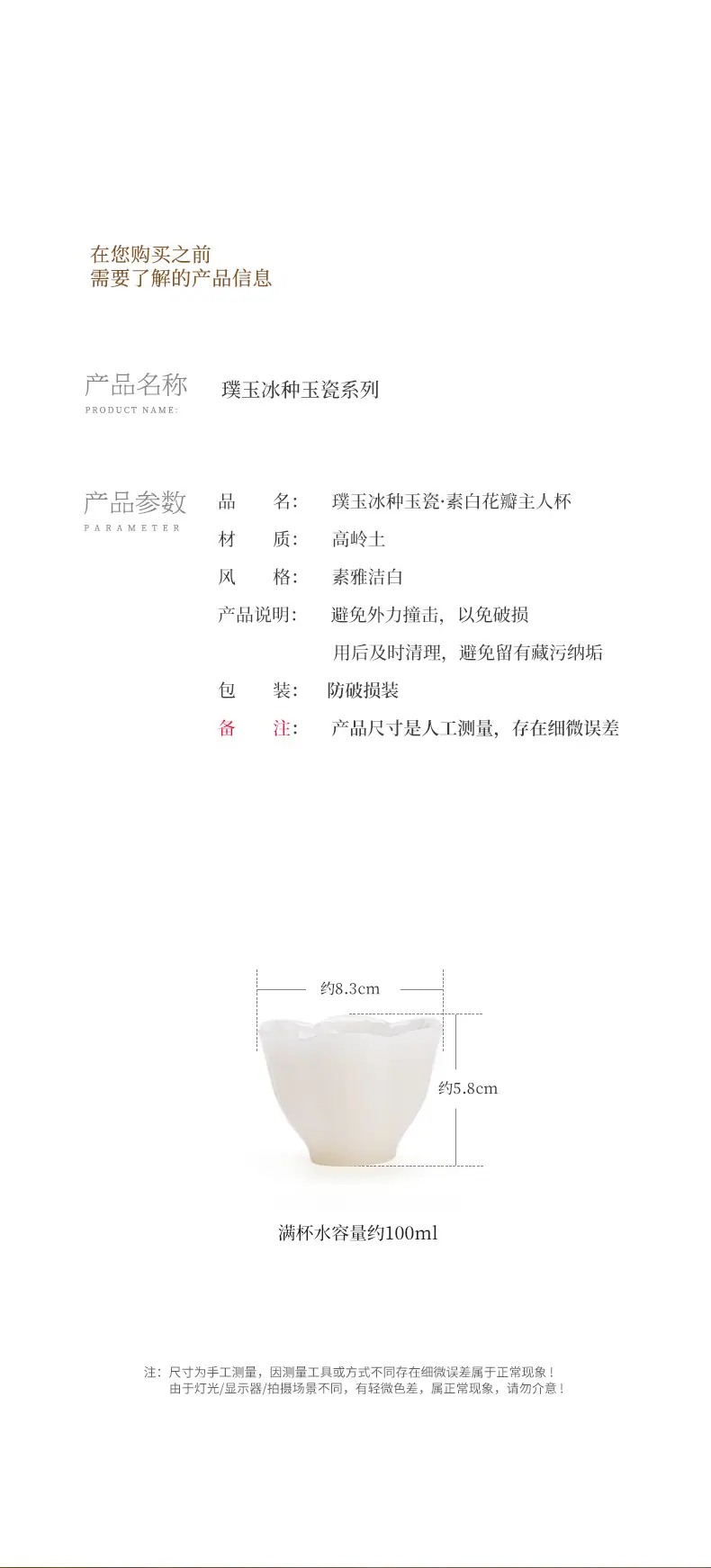 在您购买之前
需要了解的产品信息

产品名称
PRODUCT NAME:

璞玉冰种玉瓷系列

产品参数
PARAMETER

品 名: 璞玉冰种玉瓷·素白花瓣主人杯
材 质: 高岭土
风 格: 素雅洁白
产品说明: 避免外力撞击，以免破损
用后及时清理，避免留有藏污纳垢
包 装: 防破损装
备 注: 产品尺寸是人工测量，存在细微误差

约8.3cm
约5.8cm

满杯水容量约100ml

注：尺寸为手工测量，因测量工具或方式不同存在细微误差属于正常现象！
由于灯光/显示器/拍摄场景不同，有轻微色差，属正常现象，请勿介意！